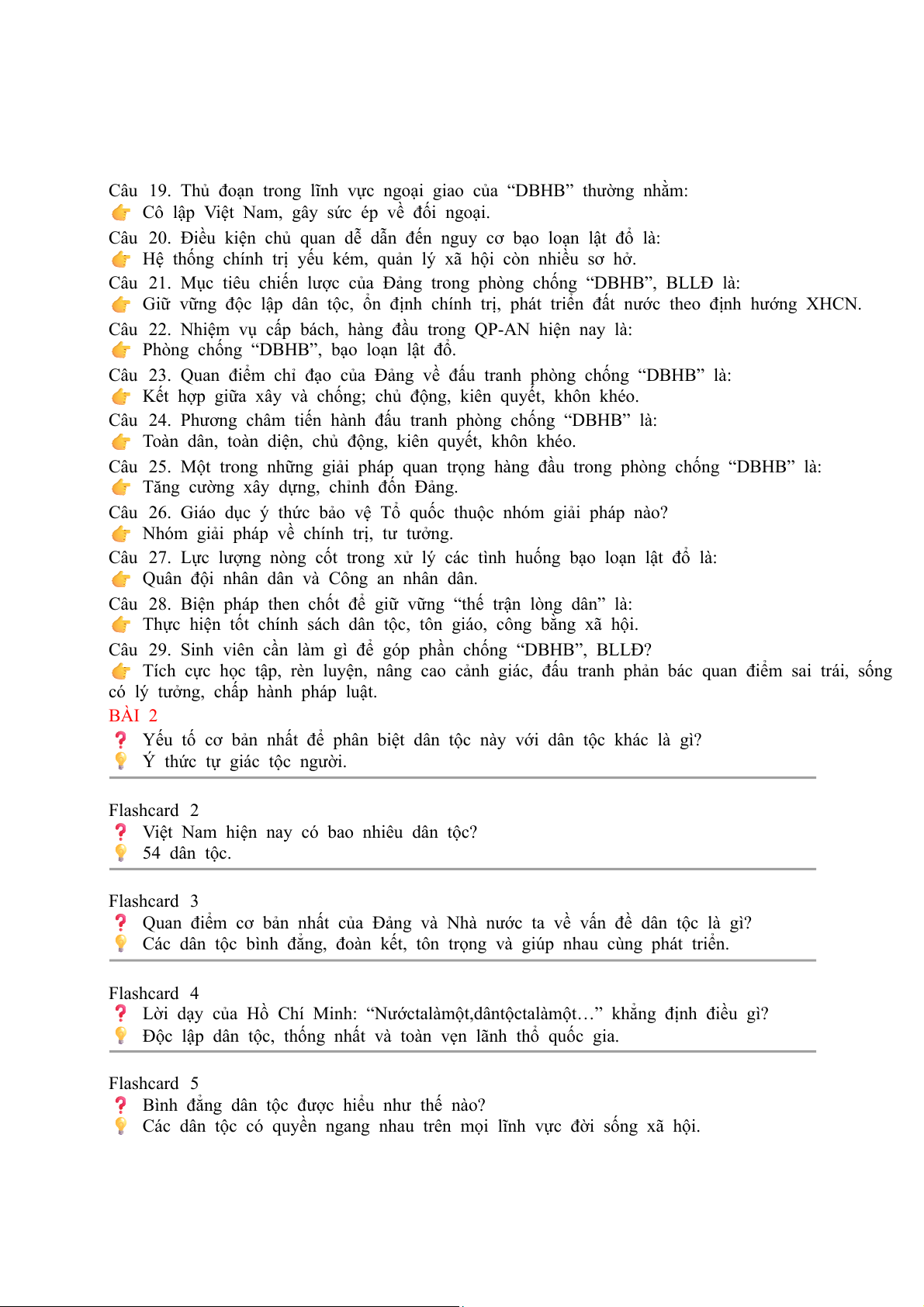 Câu 19. Thủ đoạn trong lĩnh vực ngoại giao của “DBHB” thường nhằm:
👉 Cô lập Việt Nam, gây sức ép về đối ngoại.
Câu 20. Điều kiện chủ quan dễ dẫn đến nguy cơ bạo loạn lật đổ là:
👉 Hệ thống chính trị yếu kém, quản lý xã hội còn nhiều sơ hở.
Câu 21. Mục tiêu chiến lược của Đảng trong phòng chống “DBHB”, BLLĐ là:
👉 Giữ vững độc lập dân tộc, ổn định chính trị, phát triển đất nước theo định hướng XHCN.
Câu 22. Nhiệm vụ cấp bách, hàng đầu trong QP-AN hiện nay là:
👉 Phòng chống “DBHB”, bạo loạn lật đổ.
Câu 23. Quan điểm chỉ đạo của Đảng về đấu tranh phòng chống “DBHB” là:
👉 Kết hợp giữa xây và chống; chủ động, kiên quyết, khôn khéo.
Câu 24. Phương châm tiến hành đấu tranh phòng chống “DBHB” là:
👉 Toàn dân, toàn diện, chủ động, kiên quyết, khôn khéo.
Câu 25. Một trong những giải pháp quan trọng hàng đầu trong phòng chống “DBHB” là:
👉 Tăng cường xây dựng, chỉnh đốn Đảng.
Câu 26. Giáo dục ý thức bảo vệ Tổ quốc thuộc nhóm giải pháp nào?
👉 Nhóm giải pháp về chính trị, tư tưởng.
Câu 27. Lực lượng nòng cốt trong xử lý các tình huống bạo loạn lật đổ là:
👉 Quân đội nhân dân và Công an nhân dân.
Câu 28. Biện pháp then chốt để giữ vững “thế trận lòng dân” là:
👉 Thực hiện tốt chính sách dân tộc, tôn giáo, công bằng xã hội.
Câu 29. Sinh viên cần làm gì để góp phần chống “DBHB”, BLLĐ?
👉 Tích cực học tập, rèn luyện, nâng cao cảnh giác, đấu tranh phản bác quan điểm sai trái, sống có lý tưởng, chấp hành pháp luật.
BÀI 2
❓ Yếu tố cơ bản nhất để phân biệt dân tộc này với dân tộc khác là gì?
💡 Ý thức tự giác tộc người.

Flashcard 2
❓ Việt Nam hiện nay có bao nhiêu dân tộc?
💡 54 dân tộc.

Flashcard 3
❓ Quan điểm cơ bản nhất của Đảng và Nhà nước ta về vấn đề dân tộc là gì?
💡 Các dân tộc bình đẳng, đoàn kết, tôn trọng và giúp nhau cùng phát triển.

Flashcard 4
❓ Lời dạy của Hồ Chí Minh: “Nướctalàmột,dântộctalàmột…” khẳng định điều gì?
💡 Độc lập dân tộc, thống nhất và toàn vẹn lãnh thổ quốc gia.

Flashcard 5
❓ Bình đẳng dân tộc được hiểu như thế nào?
💡 Các dân tộc có quyền ngang nhau trên mọi lĩnh vực đời sống xã hội.